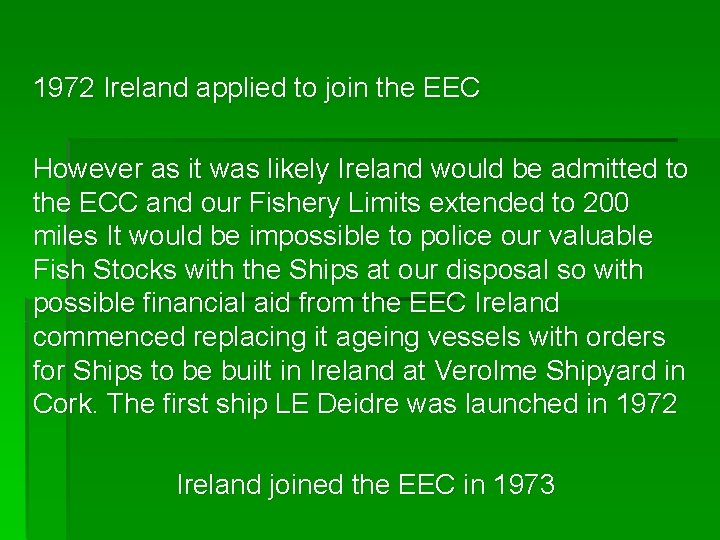 1972 Ireland applied to join the EEC

However as it was likely Ireland would be admitted to the ECC and our Fishery Limits extended to 200 miles It would be impossible to police our valuable Fish Stocks with the Ships at our disposal so with possible financial aid from the EEC Ireland commenced replacing it ageing vessels with orders for Ships to be built in Ireland at Verolme Shipyard in Cork. The first ship LE Deidre was launched in 1972

Ireland joined the EEC in 1973